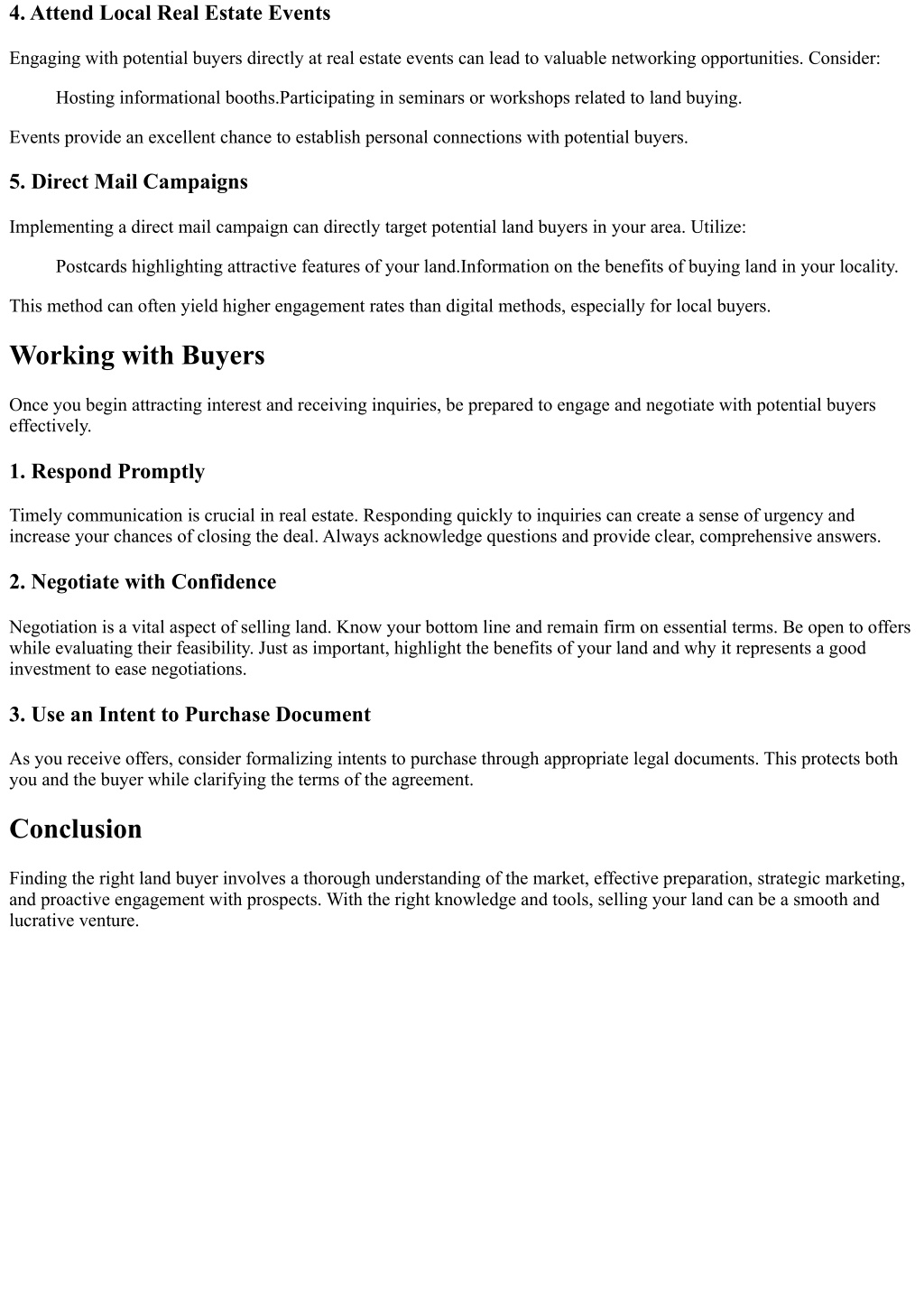 4. Attend Local Real Estate Events

Engaging with potential buyers directly at real estate events can lead to valuable networking opportunities. Consider:

Hosting informational booths.Participating in seminars or workshops related to land buying.

Events provide an excellent chance to establish personal connections with potential buyers.

5. Direct Mail Campaigns

Implementing a direct mail campaign can directly target potential land buyers in your area. Utilize:

Postcards highlighting attractive features of your land.Information on the benefits of buying land in your locality.

This method can often yield higher engagement rates than digital methods, especially for local buyers.

Working with Buyers

Once you begin attracting interest and receiving inquiries, be prepared to engage and negotiate with potential buyers effectively.

1. Respond Promptly

Timely communication is crucial in real estate. Responding quickly to inquiries can create a sense of urgency and increase your chances of closing the deal. Always acknowledge questions and provide clear, comprehensive answers.

2. Negotiate with Confidence

Negotiation is a vital aspect of selling land. Know your bottom line and remain firm on essential terms. Be open to offers while evaluating their feasibility. Just as important, highlight the benefits of your land and why it represents a good investment to ease negotiations.

3. Use an Intent to Purchase Document

As you receive offers, consider formalizing intents to purchase through appropriate legal documents. This protects both you and the buyer while clarifying the terms of the agreement.

Conclusion

Finding the right land buyer involves a thorough understanding of the market, effective preparation, strategic marketing, and proactive engagement with prospects. With the right knowledge and tools, selling your land can be a smooth and lucrative venture.